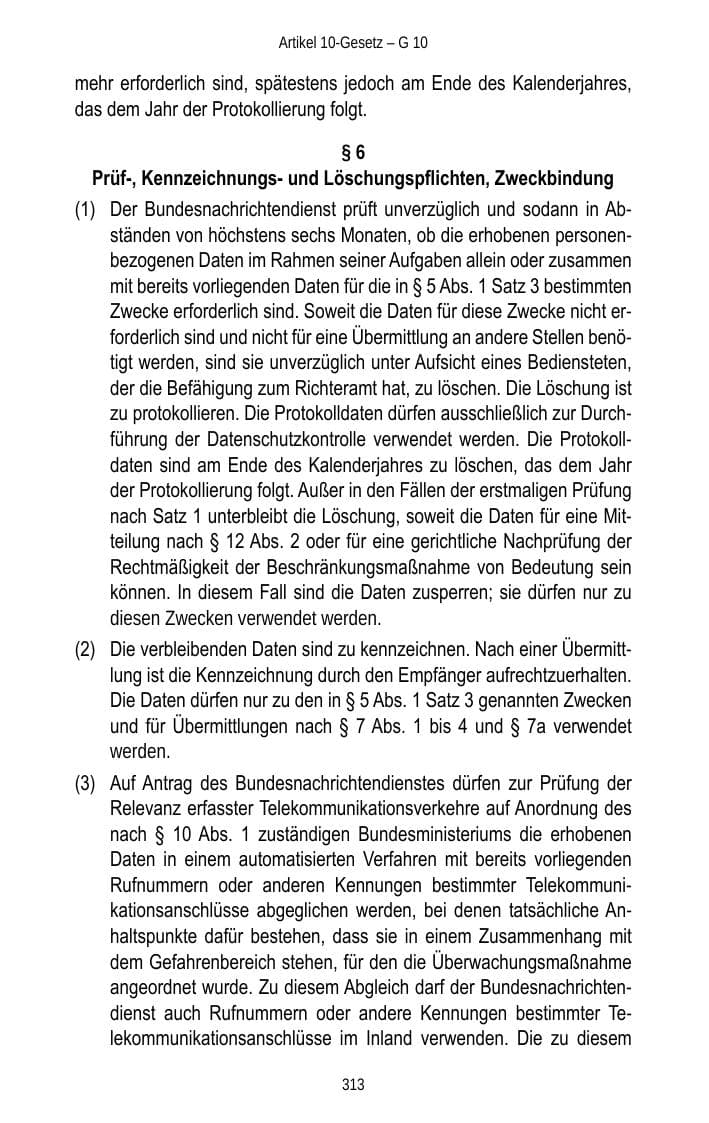 Artikel 10-Gesetz – G 10

mehr erforderlich sind, spätestens jedoch am Ende des Kalenderjahres, das dem Jahr der Protokollierung folgt.

§ 6
Prüf-, Kennzeichnungs- und Löschungspflichten, Zweckbindung

(1) Der Bundesnachrichtendienst prüft unverzüglich und sodann in Abständen von höchstens sechs Monaten, ob die erhobenen personenbezogenen Daten im Rahmen seiner Aufgaben allein oder zusammen mit bereits vorliegenden Daten für die in § 5 Abs. 1 Satz 3 bestimmten Zwecke erforderlich sind. Soweit die Daten für diese Zwecke nicht erforderlich sind und nicht für eine Übermittlung an andere Stellen benötigt werden, sind sie unverzüglich unter Aufsicht eines Bediensteten, der die Befähigung zum Richteramt hat, zu löschen. Die Löschung ist zu protokollieren. Die Protokolldaten dürfen ausschließlich zur Durchführung der Datenschutzkontrolle verwendet werden. Die Protokolldaten sind am Ende des Kalenderjahres zu löschen, das dem Jahr der Protokollierung folgt. Außer in den Fällen der erstmaligen Prüfung nach Satz 1 unterbleibt die Löschung, soweit die Daten für eine Mitteilung nach § 12 Abs. 2 oder für eine gerichtliche Nachprüfung der Rechtmäßigkeit der Beschränkungsmaßnahme von Bedeutung sein können. In diesem Fall sind die Daten zusperren; sie dürfen nur zu diesen Zwecken verwendet werden.

(2) Die verbleibenden Daten sind zu kennzeichnen. Nach einer Übermittlung ist die Kennzeichnung durch den Empfänger aufrechtzuerhalten. Die Daten dürfen nur zu den in § 5 Abs. 1 Satz 3 genannten Zwecken und für Übermittlungen nach § 7 Abs. 1 bis 4 und § 7a verwendet werden.

(3) Auf Antrag des Bundesnachrichtendienstes dürfen zur Prüfung der Relevanz erfasster Telekommunikationsverkehre auf Anordnung des nach § 10 Abs. 1 zuständigen Bundesministeriums die erhobenen Daten in einem automatisierten Verfahren mit bereits vorliegenden Rufnummern oder anderen Kennungen bestimmter Telekommunikationsanschlüsse abgeglichen werden, bei denen tatsächliche Anhaltspunkte dafür bestehen, dass sie in einem Zusammenhang mit dem Gefahrenbereich stehen, für den die Überwachungsmaßnahme angeordnet wurde. Zu diesem Abgleich darf der Bundesnachrichtendienst auch Rufnummern oder andere Kennungen bestimmter Telekommunikationsanschlüsse im Inland verwenden. Die zu diesem

313